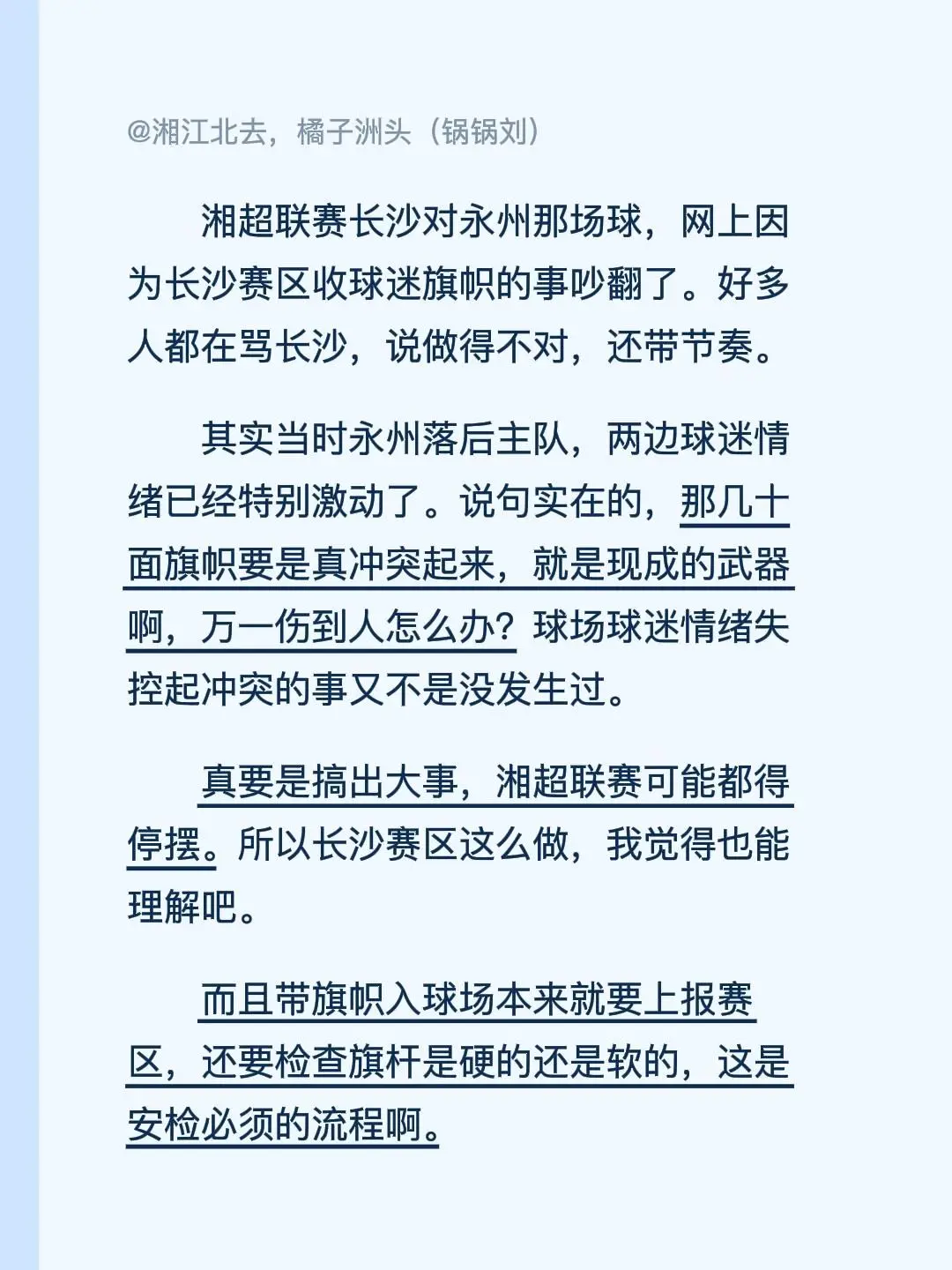 @湘江北去，橘子洲头（锅锅刘）

湘超联赛长沙对永州那场球，网上因为长沙赛区收球迷旗帜的事吵翻了。好多人都在骂长沙，说做得不对，还带节奏。

其实当时永州落后主队，两边球迷情绪已经特别激动了。说句实在的，那几十面旗帜要是真冲突起来，就是现成的武器啊，万一伤到人怎么办？球场球迷情绪失控起冲突的事又不是没发生过。

真要是搞出大事，湘超联赛可能都得停摆。所以长沙赛区这么做，我觉得也能理解吧。

而且带旗帜入球场本来就要上报赛区，还要检查旗杆是硬的还是软的，这是安检必须的流程啊。